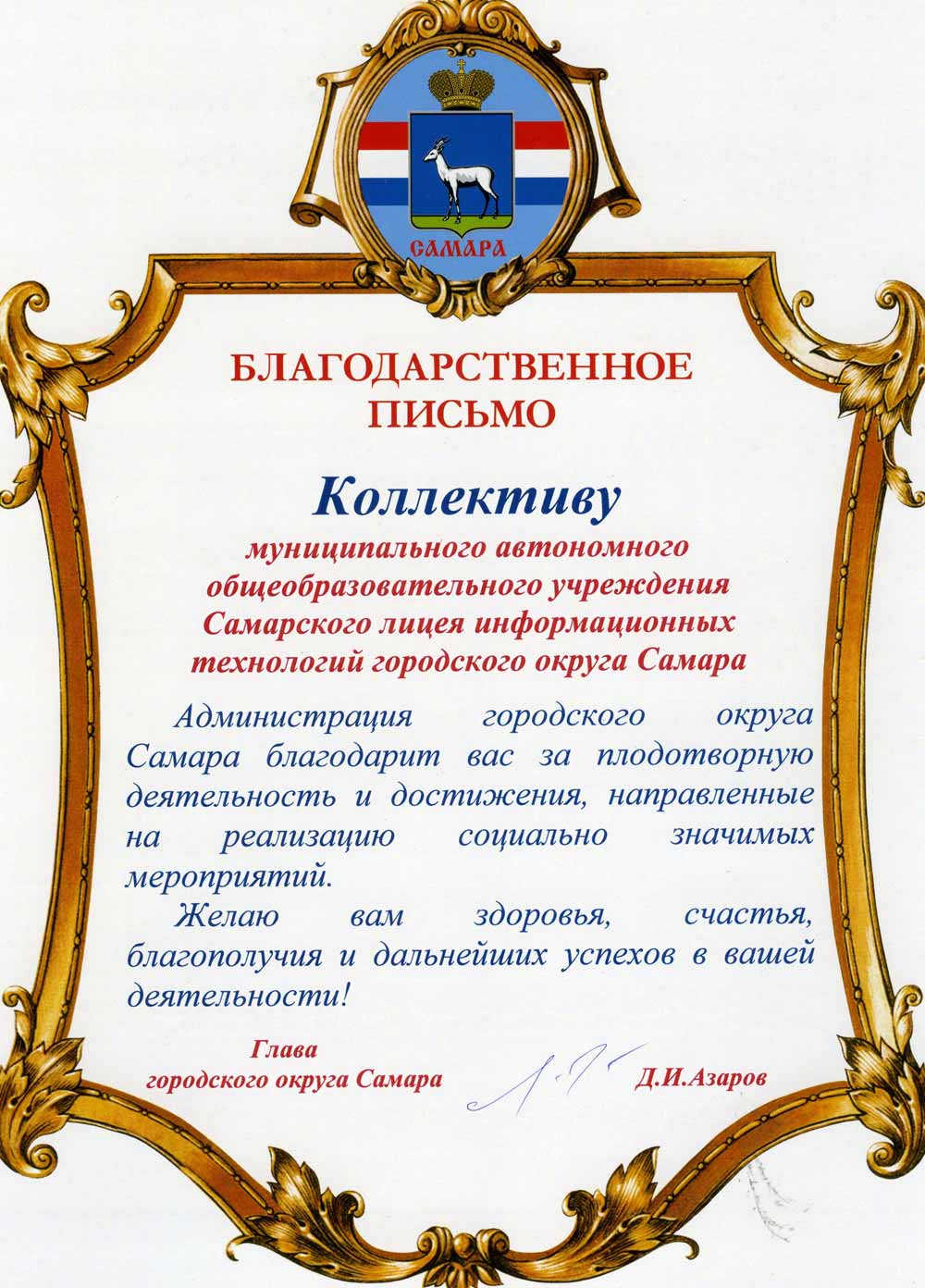 САМАРА

БЛАГОДАРСТВЕННОЕ ПИСЬМО

Коллективу

муниципального автономного общеобразовательного учреждения Самарского лицея информационных технологий городского округа Самара

Администрация городского округа Самара благодарит вас за плодотворную деятельность и достижения, направленные на реализацию социально значимых мероприятий.

Желаю вам здоровья, счастья, благополучия и дальнейших успехов в вашей деятельности!

Глава городского округа Самара

Д.И.Азаров